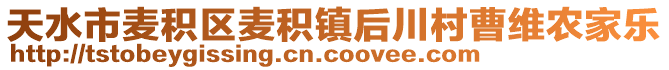 天水市麦积区麦积镇后川村曹维农家乐
http://tstobeygissing.cn.coovee.com